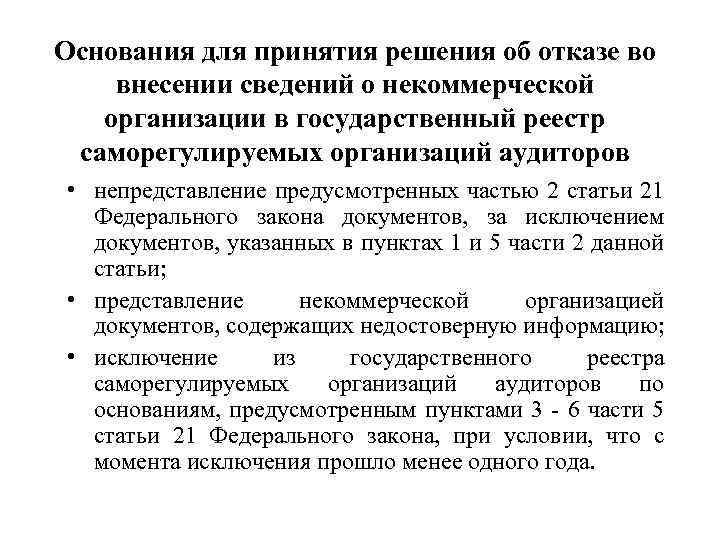 Основания для принятия решения об отказе во внесении сведений о некоммерческой организации в государственный реестр саморегулируемых организаций аудиторов

• непредставление предусмотренных частью 2 статьи 21 Федерального закона документов, за исключением документов, указанных в пунктах 1 и 5 части 2 данной статьи;

• представление некоммерческой организацией документов, содержащих недостоверную информацию;

• исключение из государственного реестра саморегулируемых организаций аудиторов по основаниям, предусмотренным пунктами 3 - 6 части 5 статьи 21 Федерального закона, при условии, что с момента исключения прошло менее одного года.